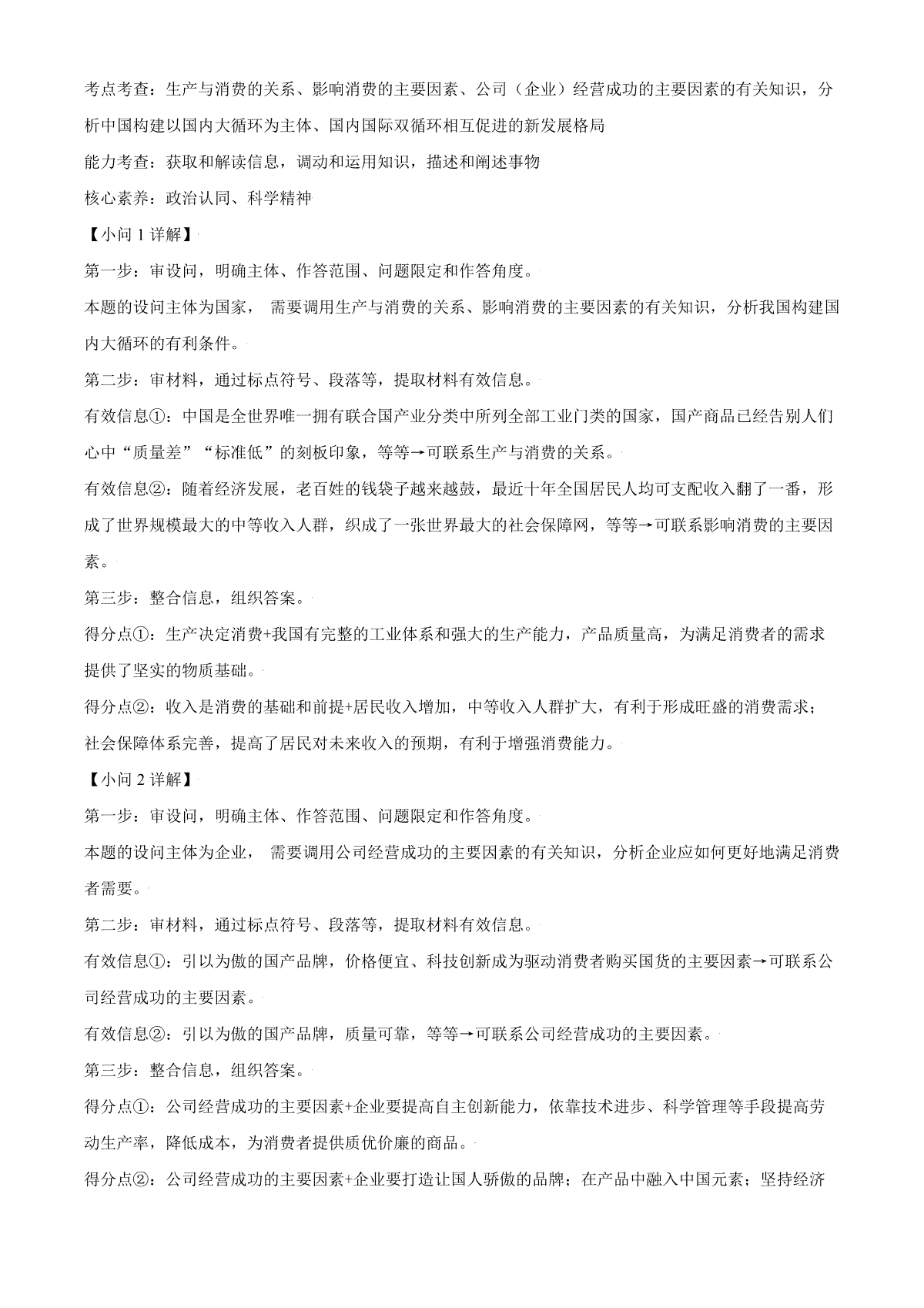 考点考查：生产与消费的关系、影响消费的主要因素、公司（企业）经营成功的主要因素的有关知识，分析中国构建以国内大循环为主体、国内国际双循环相互促进的新发展格局

能力考查：获取和解读信息，调动和运用知识，描述和阐述事物

核心素养：政治认同、科学精神

【小问 1 详解】

第一步：审设问，明确主体、作答范围、问题限定和作答角度。

本题的设问主体为国家， 需要调用生产与消费的关系、影响消费的主要因素的有关知识，分析我国构建国内大循环的有利条件。

第二步：审材料，通过标点符号、段落等，提取材料有效信息。

有效信息①：中国是全世界唯一拥有联合国产业分类中所列全部工业门类的国家，国产商品已经告别人们心中“质量差”“标准低”的刻板印象，等等→可联系生产与消费的关系。

有效信息②：随着经济发展，老百姓的钱袋子越来越鼓，最近十年全国居民人均可支配收入翻了一番，形成了世界规模最大的中等收入人群，织成了一张世界最大的社会保障网，等等→可联系影响消费的主要因素。

第三步：整合信息，组织答案。

得分点①：生产决定消费+我国有完整的工业体系和强大的生产能力，产品质量高，为满足消费者的需求提供了坚实的物质基础。

得分点②：收入是消费的基础和前提+居民收入增加，中等收入人群扩大，有利于形成旺盛的消费需求；社会保障体系完善，提高了居民对未来收入的预期，有利于增强消费能力。

【小问 2 详解】

第一步：审设问，明确主体、作答范围、问题限定和作答角度。

本题的设问主体为企业， 需要调用公司经营成功的主要因素的有关知识，分析企业应如何更好地满足消费者需要。

第二步：审材料，通过标点符号、段落等，提取材料有效信息。

有效信息①：引以为傲的国产品牌，价格便宜、科技创新成为驱动消费者购买国货的主要因素→可联系公司经营成功的主要因素。

有效信息②：引以为傲的国产品牌，质量可靠，等等→可联系公司经营成功的主要因素。

第三步：整合信息，组织答案。

得分点①：公司经营成功的主要因素+企业要提高自主创新能力，依靠技术进步、科学管理等手段提高劳动生产率，降低成本，为消费者提供质优价廉的商品。

得分点②：公司经营成功的主要因素+企业要打造让国人骄傲的品牌；在产品中融入中国元素；坚持经济